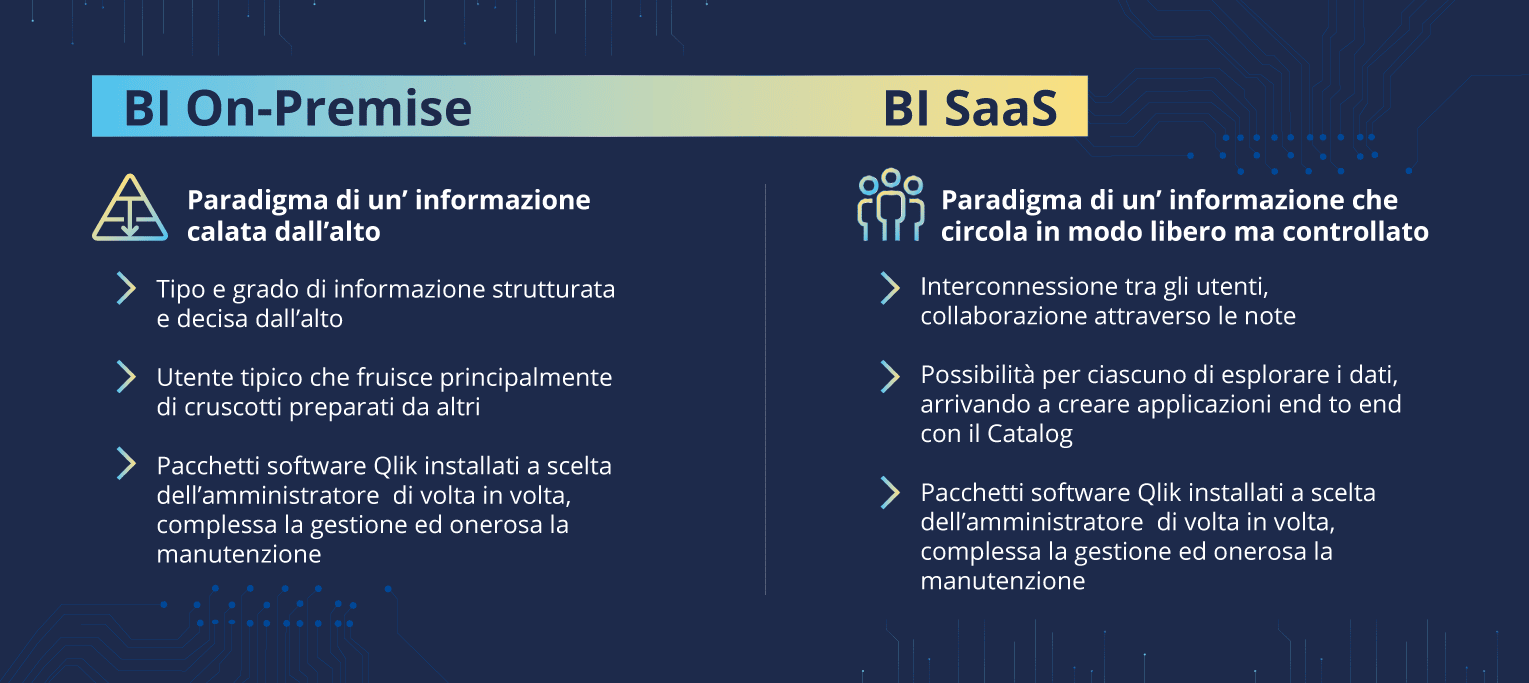 BI On-Premise

Paradigma di un’ informazione calata dall’alto

Tipo e grado di informazione strutturata e decisa dall’alto

Utente tipico che fruisce principalmente di cruscotti preparati da altri

Pacchetti software Qlik installati a scelta dell’amministratore  di volta in volta, complessa la gestione ed onerosa la manutenzione

BI SaaS

Paradigma di un’ informazione che circola in modo libero ma controllato

Interconnessione tra gli utenti, collaborazione attraverso le note

Possibilità per ciascuno di esplorare i dati, arrivando a creare applicazioni end to end con il Catalog

Pacchetti software Qlik installati a scelta dell’amministratore  di volta in volta, complessa la gestione ed onerosa la manutenzione